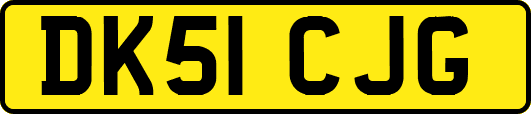 DK51 CJG